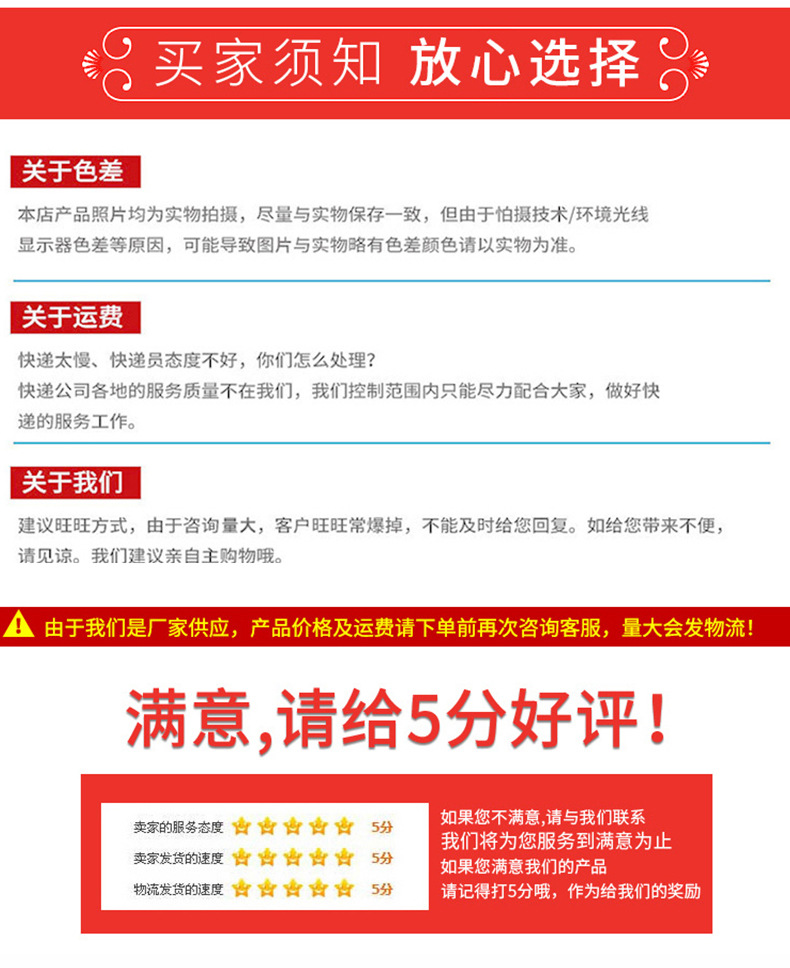 买家须知 放心选择

关于色差

本店产品照片均为实物拍摄，尽量与实物保存一致，但由于怕摄技术/环境光线显示器色差等原因，可能导致图片与实物略有色差颜色请以实物为准。

关于运费

快递太慢、快递员态度不好，你们怎么处理？
快递公司各地的服务质量不在我们，我们控制范围内只能尽力配合大家，做好快递的服务工作。

关于我们

建议旺旺方式，由于咨询量大，客户旺旺常爆掉，不能及时给您回复。如给您带来不便，请见谅。我们建议亲自主购物哦。

由于我们是厂家供应，产品价格及运费请下单前再次咨询客服，量大会发物流！

满意,请给5分好评！

卖家的服务态度 5分
卖家发货的速度 5分
物流发货的速度 5分

如果您不满意,请与我们联系
我们将为您服务到满意为止
如果您满意我们的产品
请记得打5分哦，作为给我们的奖励